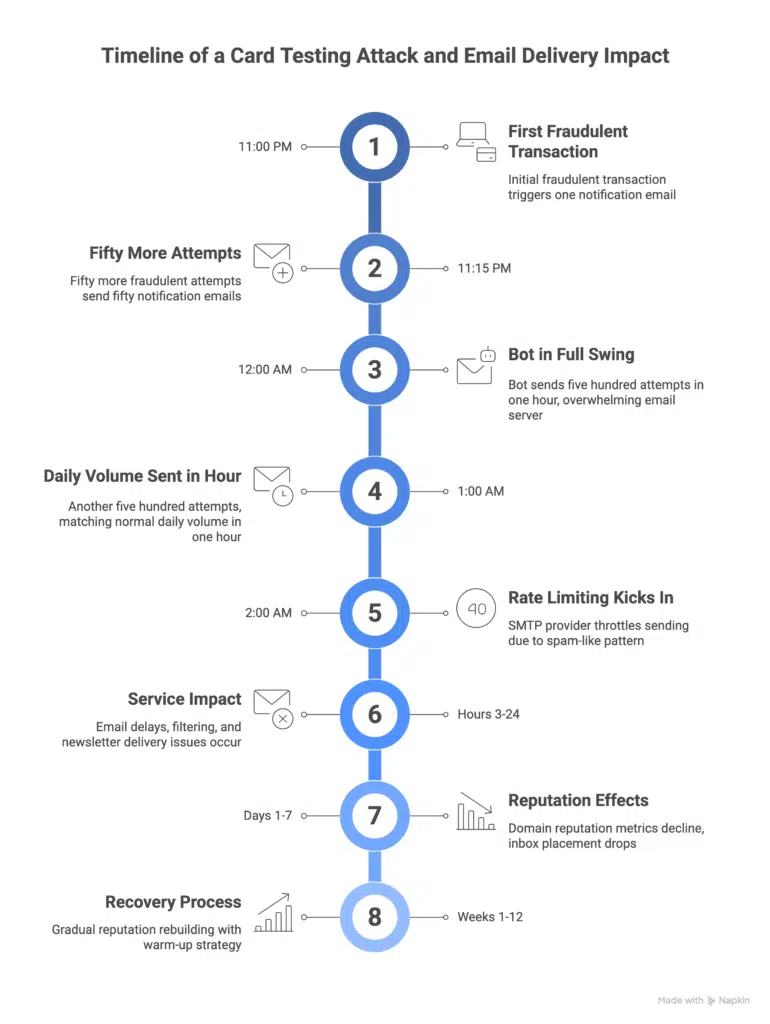 Timeline of a Card Testing Attack and Email Delivery Impact

11:00 PM

1

First Fraudulent Transaction

Initial fraudulent transaction triggers one notification email

Fifty More Attempts

Fifty more fraudulent attempts send fifty notification emails

2

11:15 PM

12:00 AM

3

Bot in Full Swing

Bot sends five hundred attempts in one hour, overwhelming email server

Daily Volume Sent in Hour

Another five hundred attempts, matching normal daily volume in one hour

4

1:00 AM

2:00 AM

5

40

Rate Limiting Kicks In

SMTP provider throttles sending due to spam-like pattern

Service Impact

Email delays, filtering, and newsletter delivery issues occur

6

Hours 3-24

Days 1-7

7

Reputation Effects

Domain reputation metrics decline, inbox placement drops

Recovery Process

Gradual reputation rebuilding with warm-up strategy

8

Weeks 1-12

Made with Napkin